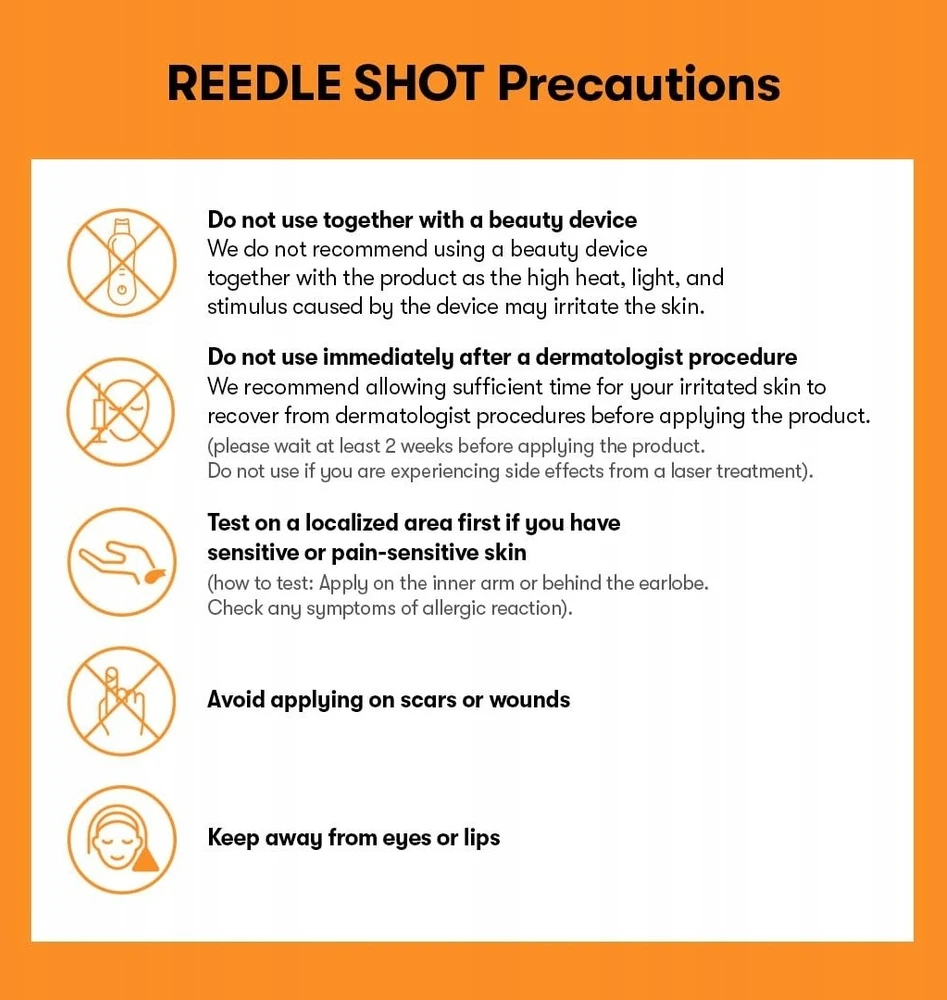 REEDLE SHOT Precautions

Do not use together with a beauty device
We do not recommend using a beauty device together with the product as the high heat, light, and stimulus caused by the device may irritate the skin.

Do not use immediately after a dermatologist procedure
We recommend allowing sufficient time for your irritated skin to recover from dermatologist procedures before applying the product.
(please wait at least 2 weeks before applying the product.
Do not use if you are experiencing side effects from a laser treatment).

Test on a localized area first if you have sensitive or pain-sensitive skin
(how to test: Apply on the inner arm or behind the earlobe.
Check any symptoms of allergic reaction).

Avoid applying on scars or wounds

Keep away from eyes or lips